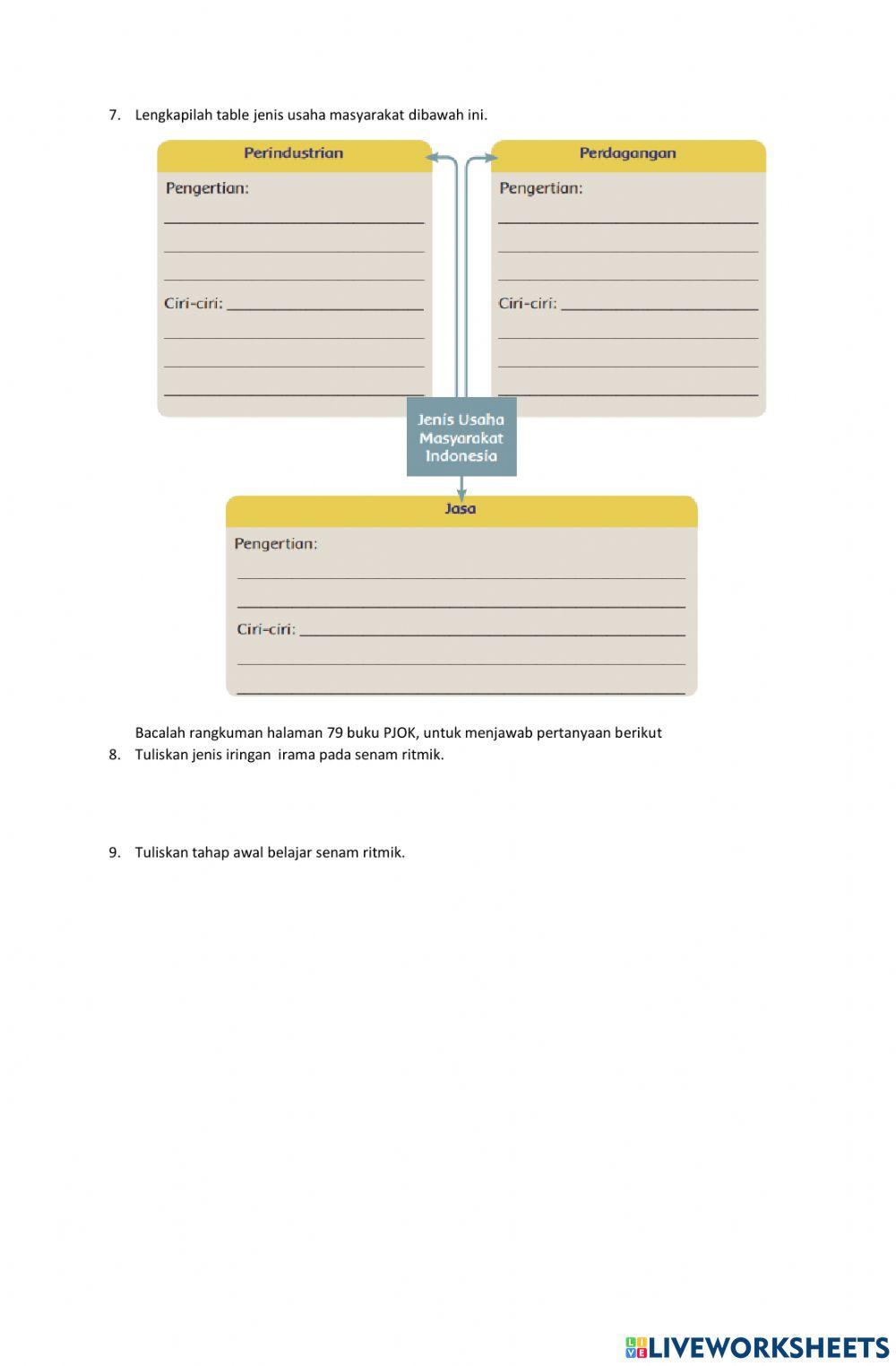 7. Lengkapilah table jenis usaha masyarakat dibawah ini.

Perindustrian

Pengertian:

Ciri-ciri:

Perdagangan

Pengertian:

Ciri-ciri:

Jenis Usaha Masyarakat Indonesia

Jasa

Pengertian:

Ciri-ciri:

Bacalah rangkuman halaman 79 buku PJOK, untuk menjawab pertanyaan berikut

8. Tuliskan jenis iringan irama pada senam ritmik.

9. Tuliskan tahap awal belajar senam ritmik.

LIVEWORKSHEETS